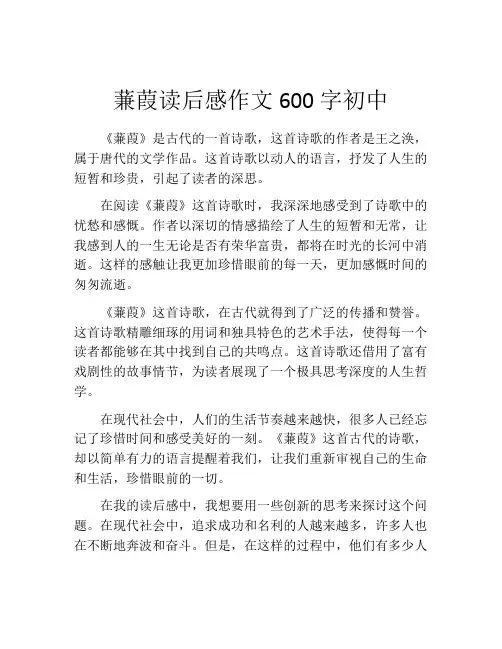 蒹葭读后感作文 600 字初中

《蒹葭》是古代的一首诗歌，这首诗歌的作者是王之涣，属于唐代的文学作品。这首诗歌以动人的语言，抒发了人生的短暂和珍贵，引起了读者的深思。

在阅读《蒹葭》这首诗歌时，我深深地感受到了诗歌中的忧愁和感慨。作者以深切的情感描绘了人生的短暂和无常，让我感到人的一生无论是否有荣华富贵，都将在时光的长河中消逝。这样的感触让我更加珍惜眼前的每一天，更加感慨时间的匆匆流逝。

《蒹葭》这首诗歌，在古代就得到了广泛的传播和赞誉。这首诗歌精雕细琢的用词和独具特色的艺术手法，使得每一个读者都能够在其中找到自己的共鸣点。这首诗歌还借用了富有戏剧性的故事情节，为读者展现了一个极具思考深度的人生哲学。

在现代社会中，人们的生活节奏越来越快，很多人已经忘记了珍惜时间和感受美好的一刻。《蒹葭》这首古代的诗歌，却以简单有力的语言提醒着我们，让我们重新审视自己的生命和生活，珍惜眼前的一切。

在我的读后感中，我想要用一些创新的思考来探讨这个问题。在现代社会中，追求成功和名利的人越来越多，许多人也在不断地奔波和奋斗。但是，在这样的过程中，他们有多少人